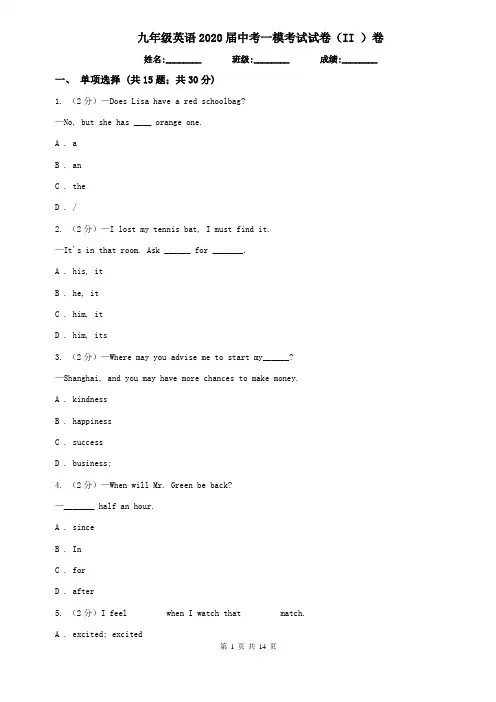 九年级英语2020届中考一模考试试卷（II ）卷

姓名:________ 班级:________ 成绩:________

一、 单项选择 (共15题；共30分)

1. （2分）—Does Lisa have a red schoolbag?

—No, but she has ____ orange one.

A . a

B . an

C . the

D . /

2. （2分）—I lost my tennis bat, I must find it.

—It's in that room. Ask ______ for _______.

A . his, it

B . he, it

C . him, it

D . him, its

3. （2分）—Where may you advise me to start my______?

—Shanghai, and you may have more chances to make money.

A . kindness

B . happiness

C . success

D . business;

4. （2分）—When will Mr. Green be back?

—_______ half an hour.

A . since

B . In

C . for

D . after

5. （2分）I feel when I watch that match.

A . excited; excited

第 1 页 共 14 页